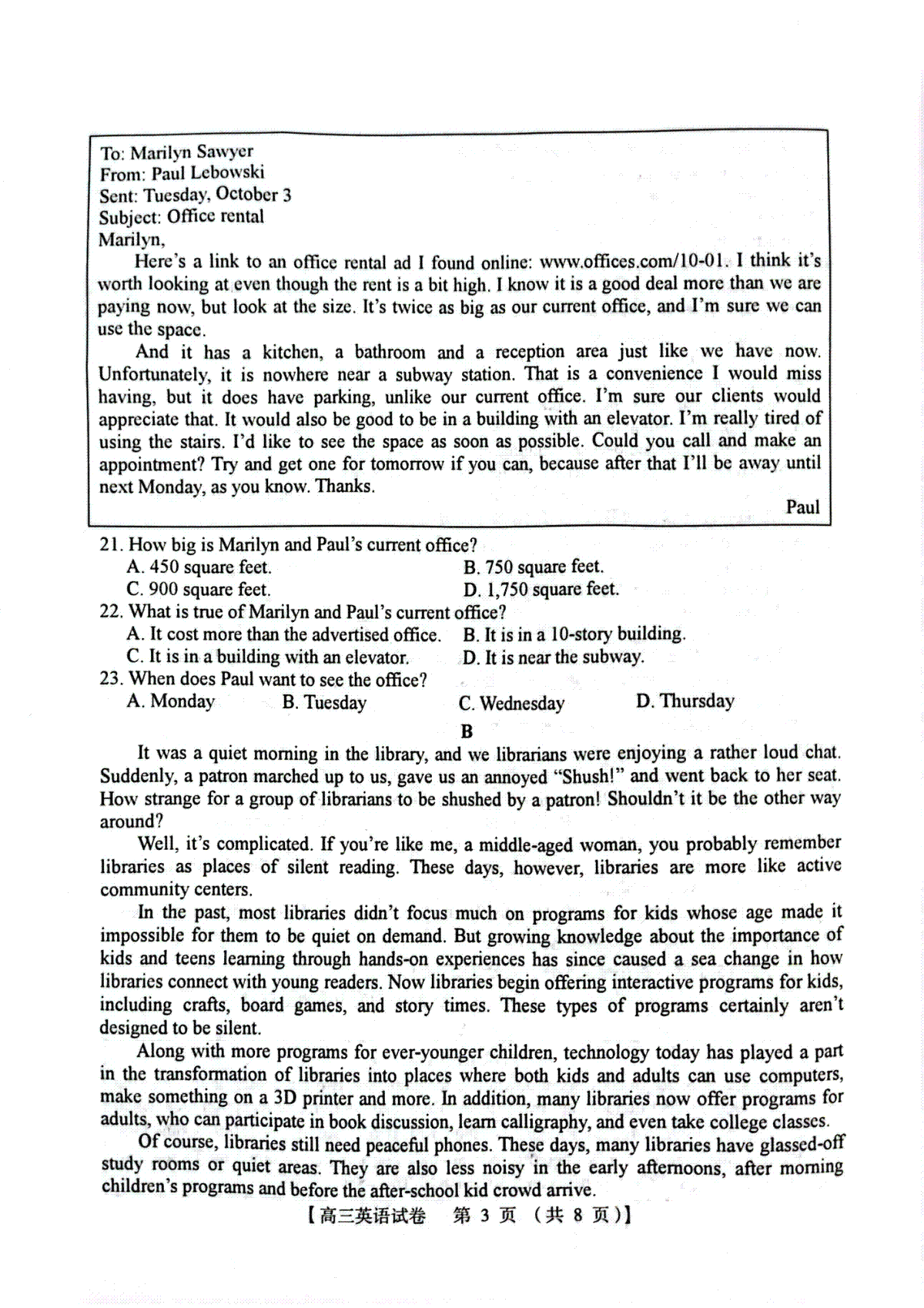 To: Marilyn Sawyer
From: Paul Lebowski
Sent: Tuesday, October 3
Subject: Office rental
Marilyn,

Here's a link to an office rental ad I found online: www.offices.com/10-01. I think it's worth looking at even though the rent is a bit high. I know it is a good deal more than we are paying now, but look at the size. It's twice as big as our current office, and I'm sure we can use the space.

And it has a kitchen, a bathroom and a reception area just like we have now. Unfortunately, it is nowhere near a subway station. That is a convenience I would miss having, but it does have parking, unlike our current office. I'm sure our clients would appreciate that. It would also be good to be in a building with an elevator. I'm really tired of using the stairs. I'd like to see the space as soon as possible. Could you call and make an appointment? Try and get one for tomorrow if you can, because after that I'll be away until next Monday, as you know. Thanks.

Paul

21. How big is Marilyn and Paul's current office?
A. 450 square feet.
B. 750 square feet.
C. 900 square feet.
D. 1,750 square feet.
22. What is true of Marilyn and Paul's current office?
A. It cost more than the advertised office.
B. It is in a 10-story building.
C. It is in a building with an elevator.
D. It is near the subway.
23. When does Paul want to see the office?
A. Monday
B. Tuesday
C. Wednesday
D. Thursday

B

It was a quiet morning in the library, and we librarians were enjoying a rather loud chat. Suddenly, a patron marched up to us, gave us an annoyed "Shush!" and went back to her seat. How strange for a group of librarians to be shushed by a patron! Shouldn't it be the other way around?

Well, it's complicated. If you're like me, a middle-aged woman, you probably remember libraries as places of silent reading. These days, however, libraries are more like active community centers.

In the past, most libraries didn't focus much on programs for kids whose age made it impossible for them to be quiet on demand. But growing knowledge about the importance of kids and teens learning through hands-on experiences has since caused a sea change in how libraries connect with young readers. Now libraries begin offering interactive programs for kids, including crafts, board games, and story times. These types of programs certainly aren't designed to be silent.

Along with more programs for ever-younger children, technology today has played a part in the transformation of libraries into places where both kids and adults can use computers, make something on a 3D printer and more. In addition, many libraries now offer programs for adults, who can participate in book discussion, learn calligraphy, and even take college classes.

Of course, libraries still need peaceful phones. These days, many libraries have glassed-off study rooms or quiet areas. They are also less noisy in the early afternoons, after morning children's programs and before the after-school kid crowd arrive.

【高三英语试卷 第 3 页 (共 8 页)】